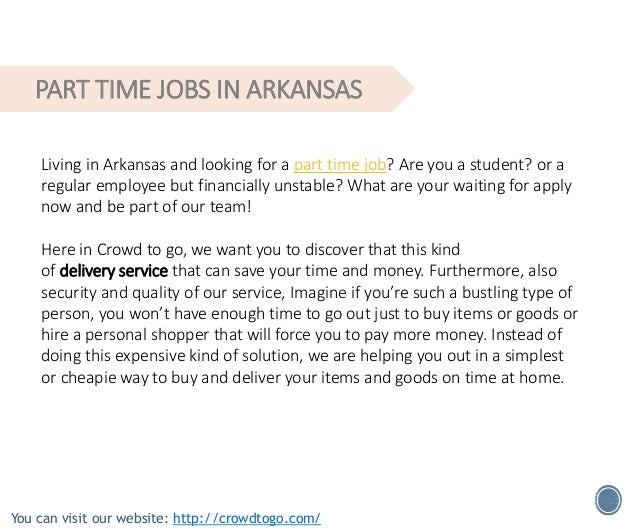 PART TIME JOBS IN ARKANSAS

Living in Arkansas and looking for a part time job? Are you a student? or a regular employee but financially unstable? What are your waiting for apply now and be part of our team!

Here in Crowd to go, we want you to discover that this kind of delivery service that can save your time and money. Furthermore, also security and quality of our service, Imagine if you're such a bustling type of person, you won't have enough time to go out just to buy items or goods or hire a personal shopper that will force you to pay more money. Instead of doing this expensive kind of solution, we are helping you out in a simplest or cheapie way to buy and deliver your items and goods on time at home.

You can visit our website: http://crowdtogo.com/